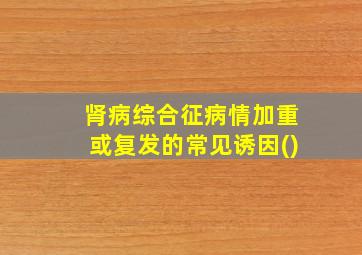 肾病综合征病情加重或复发的常见诱因()